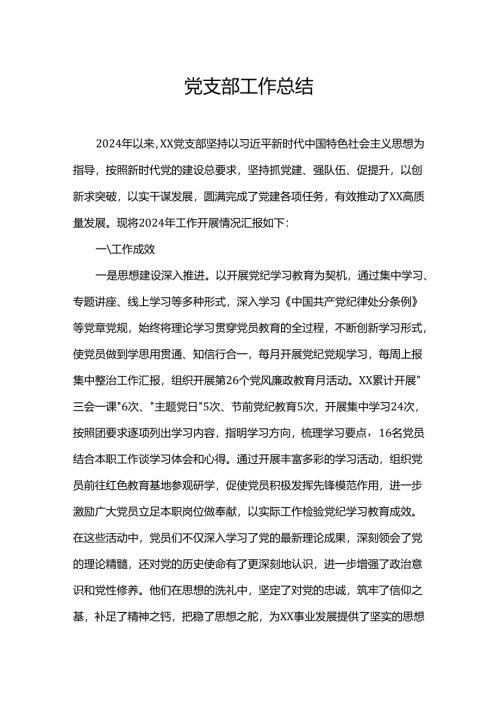 党支部工作总结

2024年以来，XX党支部坚持以习近平新时代中国特色社会主义思想为指导，按照新时代党的建设总要求，坚持抓党建、强队伍、促提升，以创新求突破，以实干谋发展，圆满完成了党建各项任务，有效推动了XX高质量发展。现将2024年工作开展情况汇报如下：

一\工作成效

一是思想建设深入推进。以开展党纪学习教育为契机，通过集中学习、专题讲座、线上学习等多种形式，深入学习《中国共产党纪律处分条例》等党章党规，始终将理论学习贯穿党员教育的全过程，不断创新学习形式，使党员做到学思用贯通、知信行合一，每月开展党纪党规学习，每周上报集中整治工作汇报，组织开展第26个党风廉政教育月活动。XX累计开展"三会一课"6次、"主题党日"5次、节前党纪教育5次，开展集中学习24次，按照团要求逐项列出学习内容，指明学习方向，梳理学习要点，16名党员结合本职工作谈学习体会和心得。通过开展丰富多彩的学习活动，组织党员前往红色教育基地参观研学，促使党员积极发挥先锋模范作用，进一步激励广大党员立足本职岗位做奉献，以实际工作检验党纪学习教育成效。在这些活动中，党员们不仅深入学习了党的最新理论成果，深刻领会了党的理论精髓，还对党的历史使命有了更深刻地认识，进一步增强了政治意识和党性修养。他们在思想的洗礼中，坚定了对党的忠诚，筑牢了信仰之基，补足了精神之钙，把稳了思想之舵，为XX事业发展提供了坚实的思想